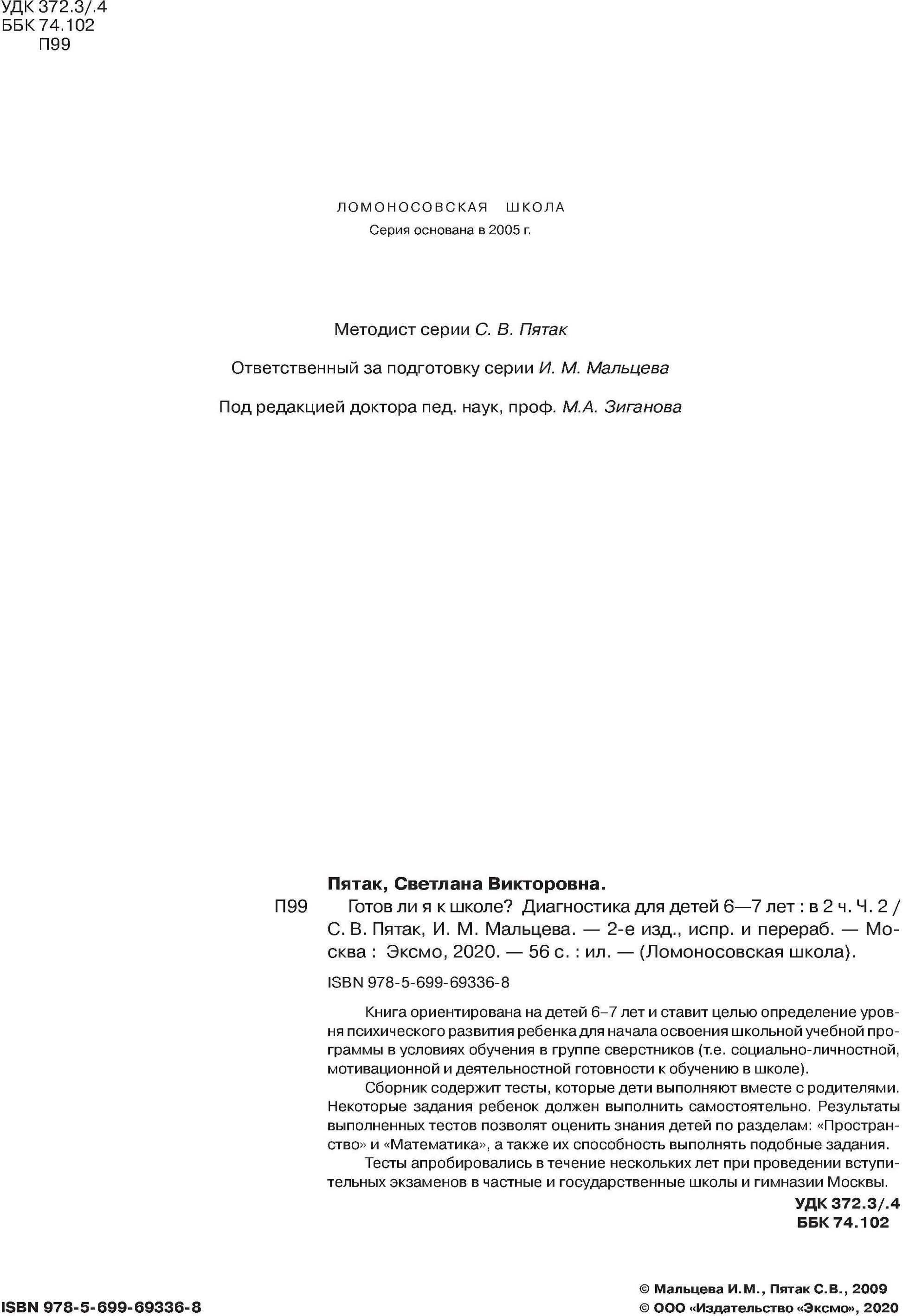 УДК 372.3/.4
ББК 74.102
П99

ЛОМОНОСОВСКАЯ ШКОЛА
Серия основана в 2005 г.

Методист серии С. В. Пятак

Ответственный за подготовку серии И. М. Мальцева

Под редакцией доктора пед. наук, проф. М.А. Зиганова

Пятак, Светлана Викторовна.
П99 Готов ли я к школе? Диагностика для детей 6—7 лет : в 2 ч. Ч. 2 / С. В. Пятак, И. М. Мальцева. — 2-е изд., испр. и перераб. — Москва : Эксмо, 2020. — 56 с. : ил. — (Ломоносовская школа).

ISBN 978-5-699-69336-8

Книга ориентирована на детей 6–7 лет и ставит целью определение уровня психического развития ребенка для начала освоения школьной учебной программы в условиях обучения в группе сверстников (т.е. социально-личностной, мотивационной и деятельностной готовности к обучению в школе).

Сборник содержит тесты, которые дети выполняют вместе с родителями. Некоторые задания ребенок должен выполнить самостоятельно. Результаты выполненных тестов позволят оценить знания детей по разделам: «Пространство» и «Математика», а также их способность выполнять подобные задания.

Тесты апробировались в течение нескольких лет при проведении вступительных экзаменов в частные и государственные школы и гимназии Москвы.

УДК 372.3/.4
ББК 74.102

ISBN 978-5-699-69336-8

© Мальцева И.М., Пятак С.В., 2009
© ООО «Издательство «Эксмо», 2020